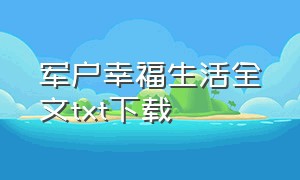 军户幸福生活全文txt下载